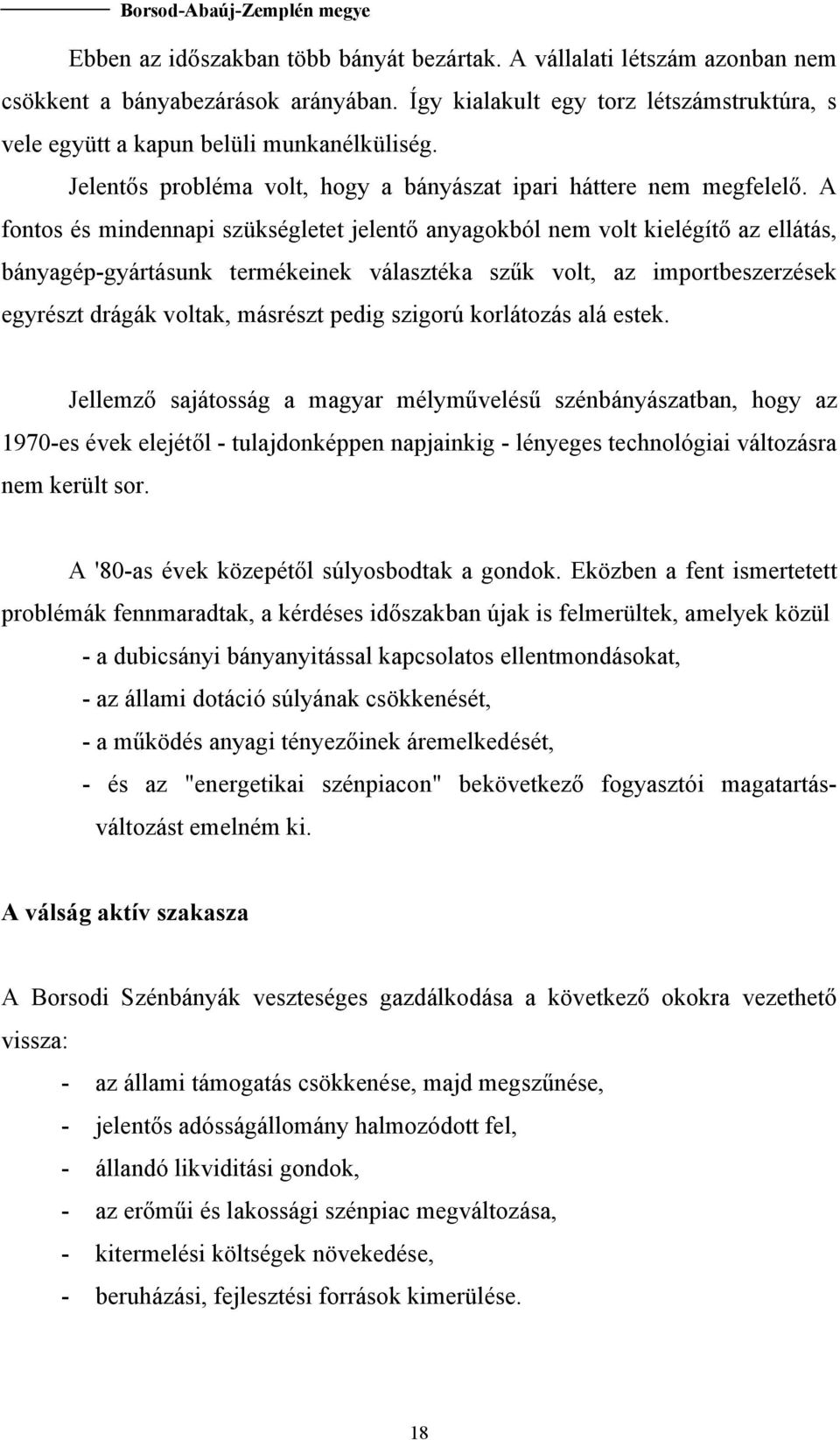 Borsod-Abaúj-Zemplén megye

Ebben az időszakban több bányát bezártak. A vállalati létszám azonban nem csökkent a bányabezárások arányában. Így kialakult egy torz létszámstruktúra, s vele együtt a kapun belüli munkanélküliség.

Jelentős probléma volt, hogy a bányászat ipari háttere nem megfelelő. A fontos és mindennapi szükségletet jelentő anyagokból nem volt kielégítő az ellátás, bányagép-gyártásunk termékeinek választéka szűk volt, az importbeszerzések egyrészt drágák voltak, másrészt pedig szigorú korlátozás alá estek.

Jellemző sajátosság a magyar mélyművelésű szénbányászatban, hogy az 1970-es évek elejétől - tulajdonképpen napjainkig - lényeges technológiai változásra nem került sor.

A '80-as évek közepétől súlyosbodtak a gondok. Eközben a fent ismertetett problémák fennmaradtak, a kérdéses időszakban újak is felmerültek, amelyek közül

- a dubicsányi bányanyitással kapcsolatos ellentmondásokat,
- az állami dotáció súlyának csökkenését,
- a működés anyagi tényezőinek áremelkedését,
- és az "energetikai szénpiacon" bekövetkező fogyasztói magatartásváltozást emelném ki.

A válság aktív szakasza

A Borsodi Szénbányák veszteséges gazdálkodása a következő okokra vezethető vissza:

- az állami támogatás csökkenése, majd megszűnése,
- jelentős adósságállomány halmozódott fel,
- állandó likviditási gondok,
- az erőműi és lakossági szénpiac megváltozása,
- kitermelési költségek növekedése,
- beruházási, fejlesztési források kimerülése.

18